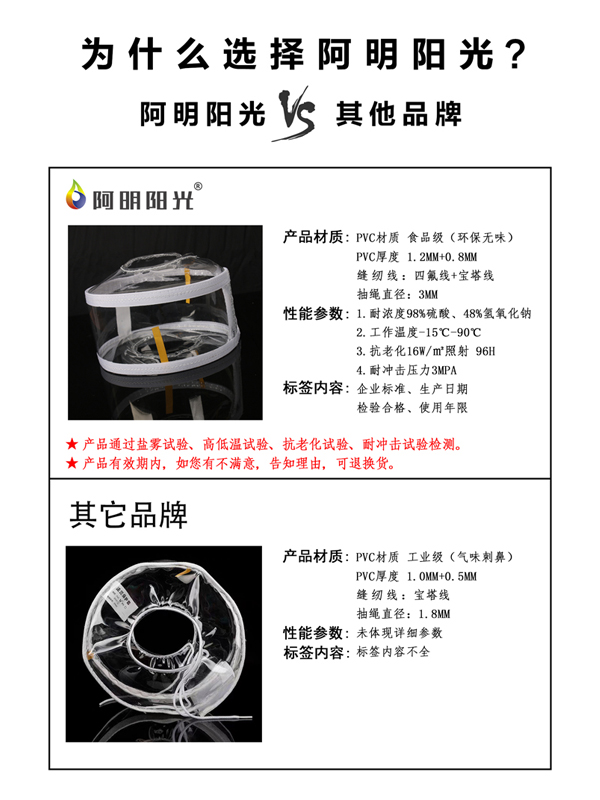 为什么选择阿明阳光？

阿明阳光 VS 其他品牌

阿明阳光®

产品材质：PVC材质 食品级（环保无味）
PVC厚度 1.2MM+0.8MM
缝纫线：四氟线+宝塔线
抽绳直径：3MM

性能参数：1.耐浓度98%硫酸、48%氢氧化钠
2.工作温度-15℃-90℃
3.抗老化16W/m²照射 96H
4.耐冲击压力3MPA

标签内容：企业标准、生产日期
检验合格、使用年限

★ 产品通过盐雾试验、高低温试验、抗老化试验、耐冲击试验检测。
★ 产品有效期内，如您有不满意，告知理由，可退换货。

其它品牌

产品材质：PVC材质 工业级（气味刺鼻）
PVC厚度 1.0MM+0.5MM
缝纫线：宝塔线
抽绳直径：1.8MM

性能参数：未体现详细参数

标签内容：标签内容不全